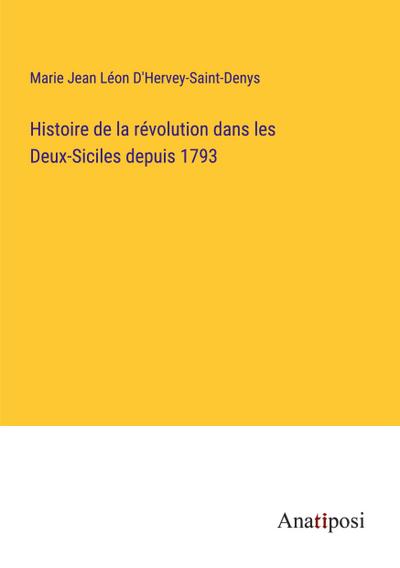 Marie Jean Léon D'Hervey-Saint-Denys

Histoire de la révolution dans les Deux-Siciles depuis 1793

Anatiposi